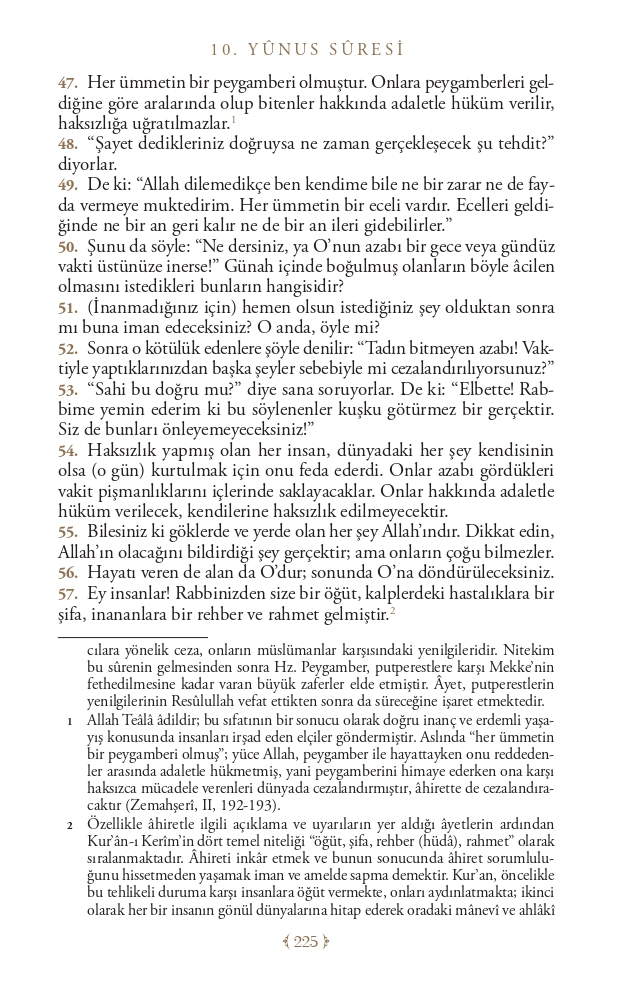 10. YÛNUS SÛRESİ

47. Her ümmetin bir peygamberi olmuştur. Onlara peygamberleri geldiğine göre aralarında olup bitenler hakkında adaletle hüküm verilir, haksızlığa uğratılmazlar.$^1$
48. "Şayet dedikleriniz doğruysa ne zaman gerçekleşecek şu tehdit?" diyorlar.
49. De ki: "Allah dilemedikçe ben kendime bile ne bir zarar ne de fayda vermeye muktedirim. Her ümmetin bir eceli vardır. Ecelleri geldiğinde ne bir an geri kalır ne de bir an ileri gidebilirler."
50. Şunu da söyle: "Ne dersiniz, ya O'nun azabı bir gece veya gündüz vakti üstünüze inerse!" Günah içinde boğulmuş olanların böyle âcilen olmasını istedikleri bunların hangisidir?
51. (İnanmadığınız için) hemen olsun istediğiniz şey olduktan sonra mı buna iman edeceksiniz? O anda, öyle mi?
52. Sonra o kötülük edenlere şöyle denilir: "Tadın bitmeyen azabı! Vaktiyle yaptıklarınızdan başka şeyler sebebiyle mi cezalandırılıyorsunuz?"
53. "Sahi bu doğru mu?" diye sana soruyorlar. De ki: "Elbette! Rabbime yemin ederim ki bu söylenenler kuşku götürmez bir gerçektir. Siz de bunları önleyemeyeceksiniz!"
54. Haksızlık yapmış olan her insan, dünyadaki her şey kendisinin olsa (o gün) kurtulmak için onu feda ederdi. Onlar azabı gördükleri vakit pişmanlıklarını içlerinde saklayacaklar. Onlar hakkında adaletle hüküm verilecek, kendilerine haksızlık edilmeyecektir.
55. Bilesiniz ki göklerde ve yerde olan her şey Allah'ındır. Dikkat edin, Allah'ın olacağını bildirdiği şey gerçektir; ama onların çoğu bilmezler.
56. Hayatı veren de alan da O'dur; sonunda O'na döndürüleceksiniz.
57. Ey insanlar! Rabbinizden size bir öğüt, kalplerdeki hastalıklara bir şifa, inananlara bir rehber ve rahmet gelmiştir.$^2$

cılara yönelik ceza, onların müslümanlar karşısındaki yenilgileridir. Nitekim bu sûrenin gelmesinden sonra Hz. Peygamber, putperestlere karşı Mekke'nin fethedilmesine kadar varan büyük zaferler elde etmiştir. Âyet, putperestlerin yenilgilerinin Resûlullah vefat ettikten sonra da süreceğine işaret etmektedir.

1 Allah Teâlâ âdildir; bu sıfatının bir sonucu olarak doğru inanç ve erdemli yaşayış konusunda insanları irşad eden elçiler göndermiştir. Aslında "her ümmetin bir peygamberi olmuş"; yüce Allah, peygamber ile hayattayken onu reddedenler arasında adaletle hükmetmiş, yani peygamberini himaye ederken ona karşı haksızca mücadele verenleri dünyada cezalandırmıştır, âhirette de cezalandıracaktır (Zemahşerî, II, 192-193).

2 Özellikle âhiretle ilgili açıklama ve uyarıların yer aldığı âyetlerin ardından Kur'ân-ı Kerîm'in dört temel niteliği "öğüt, şifa, rehber (hüdâ), rahmet" olarak sıralanmaktadır. Âhireti inkâr etmek ve bunun sonucunda âhiret sorumluluğunu hissetmeden yaşamak iman ve amelde sapma demektir. Kur'an, öncelikle bu tehlikeli duruma karşı insanlara öğüt vermekte, onları aydınlatmakta; ikinci olarak her bir insanın gönül dünyalarına hitap ederek oradaki mânevî ve ahlâkî

225